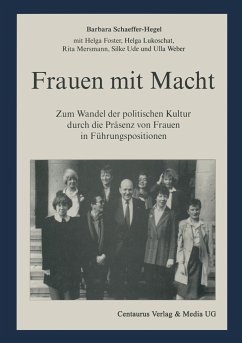 Barbara Schaeffer-Hegel
mit Helga Foster, Helga Lukoschat, Rita Mersmann, Silke Ude und Ulla Weber

Frauen mit Macht

Zum Wandel der politischen Kultur durch die Präsenz von Frauen in Führungspositionen

Centaurus Verlag & Media UG